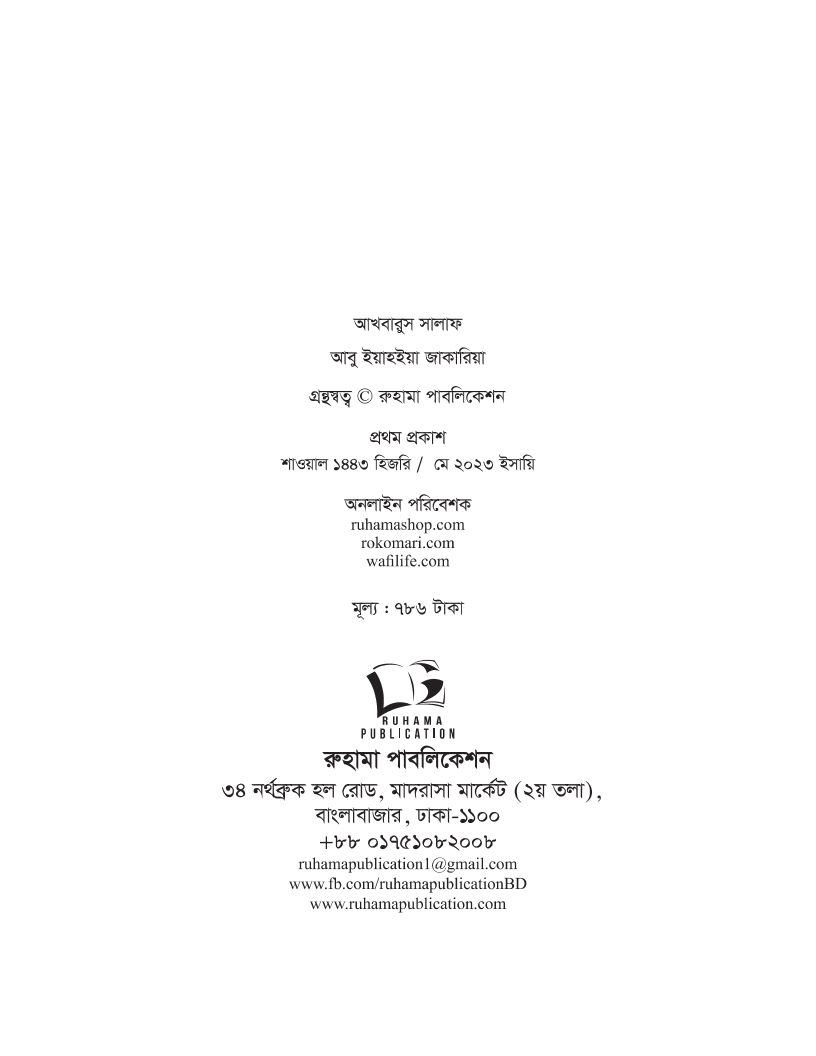 আখবারুস সালাফ

আবু ইয়াহইয়া জাকারিয়া

গ্রন্থস্বত্ব © রুহামা পাবলিকেশন

প্রথম প্রকাশ
শাওয়াল ১৪৪৩ হিজরি / মে ২০২৩ ইসায়ি

অনলাইন পরিবেশক
ruhamashop.com
rokomari.com
wafilife.com

মূল্য : ৭৮৬ টাকা

RUHAMA
PUBLICATION

রুহামা পাবলিকেশন
৩৪ নর্থব্রুক হল রোড, মাদরাসা মার্কেট (২য় তলা),
বাংলাবাজার, ঢাকা-১১০০
+৮৮ ০১৭৫১০৮২০০৮
ruhamapublication1@gmail.com
www.fb.com/ruhamapublicationBD
www.ruhamapublication.com